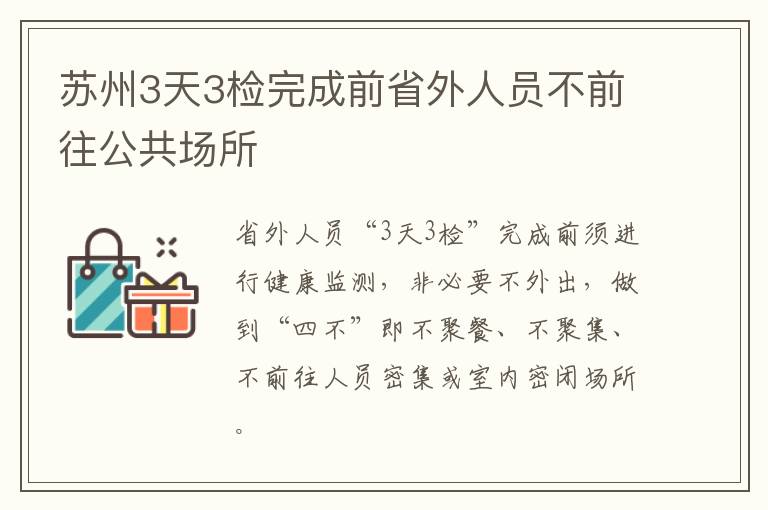 苏州3天3检完成前省外人员不前往公共场所

省外人员“3天3检”完成前须进行健康监测，非必要不外出，做到“四不”即不聚餐、不聚集、不前往人员密集或室内密闭场所。